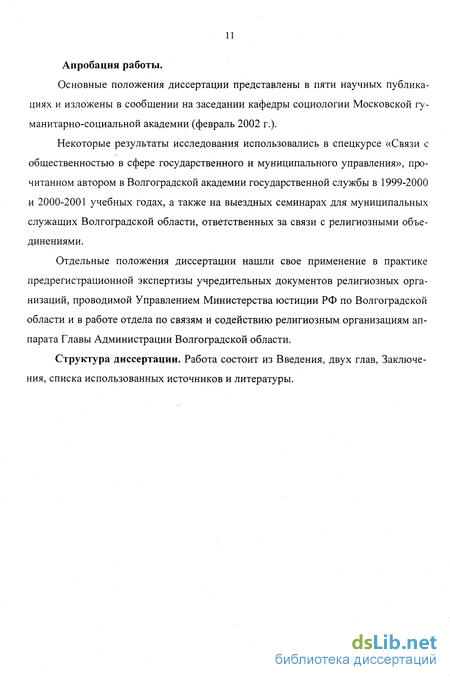 11

Апробация работы.

Основные положения диссертации представлены в пяти научных публикациях и изложены в сообщении на заседании кафедры социологии Московской гуманитарно-социальной академии (февраль 2002 г.).

Некоторые результаты исследования использовались в спецкурсе «Связи с общественностью в сфере государственного и муниципального управления», прочитанном автором в Волгоградской академии государственной службы в 1999-2000 и 2000-2001 учебных годах, а также на выездных семинарах для муниципальных служащих Волгоградской области, ответственных за связи с религиозными объединениями.

Отдельные положения диссертации нашли свое применение в практике предрегистрационной экспертизы учредительных документов религиозных организаций, проводимой Управлением Министерства юстиции РФ по Волгоградской области и в работе отдела по связям и содействию религиозным организациям аппарата Главы Администрации Волгоградской области.

Структура диссертации. Работа состоит из Введения, двух глав, Заключения, списка использованных источников и литературы.

dsLib.net
библиотека диссертаций